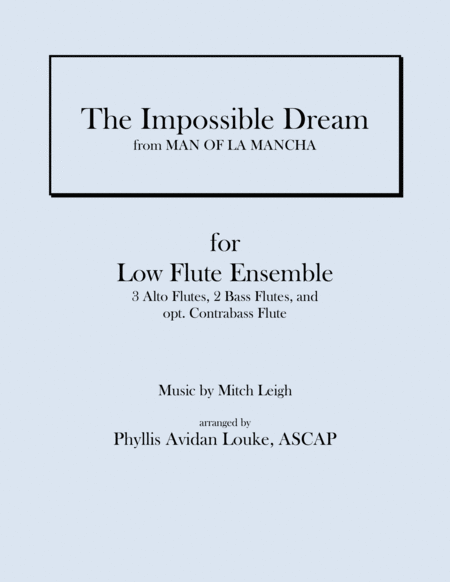 The Impossible Dream
from MAN OF LA MANCHA

for
Low Flute Ensemble
3 Alto Flutes, 2 Bass Flutes, and
opt. Contrabass Flute

Music by Mitch Leigh

arranged by
Phyllis Avidan Louke, ASCAP